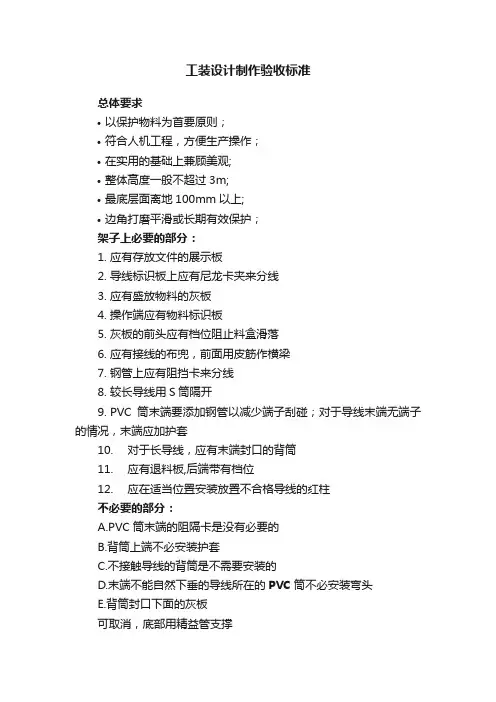 工装设计制作验收标准

总体要求

• 以保护物料为首要原则；

• 符合人机工程，方便生产操作；

• 在实用的基础上兼顾美观;

• 整体高度一般不超过 3m;

• 最底层面离地 100mm 以上;

• 边角打磨平滑或长期有效保护；

架子上必要的部分：

1. 应有存放文件的展示板

2. 导线标识板上应有尼龙卡夹来分线

3. 应有盛放物料的灰板

4. 操作端应有物料标识板

5. 灰板的前头应有档位阻止料盒滑落

6. 应有接线的布兜，前面用皮筋作横梁

7. 钢管上应有阻挡卡来分线

8. 较长导线用 S 筒隔开

9. PVC 筒末端要添加钢管以减少端子刮碰；对于导线末端无端子的情况，末端应加护套

10. 对于长导线，应有末端封口的背筒

11. 应有退料板,后端带有档位

12. 应在适当位置安装放置不合格导线的红柱

不必要的部分：

A.PVC 筒末端的阻隔卡是没有必要的

B.背筒上端不必安装护套

C.不接触导线的背筒是不需要安装的

D.末端不能自然下垂的导线所在的 PVC 筒不必安装弯头

E.背筒封口下面的灰板

可取消，底部用精益管支撑